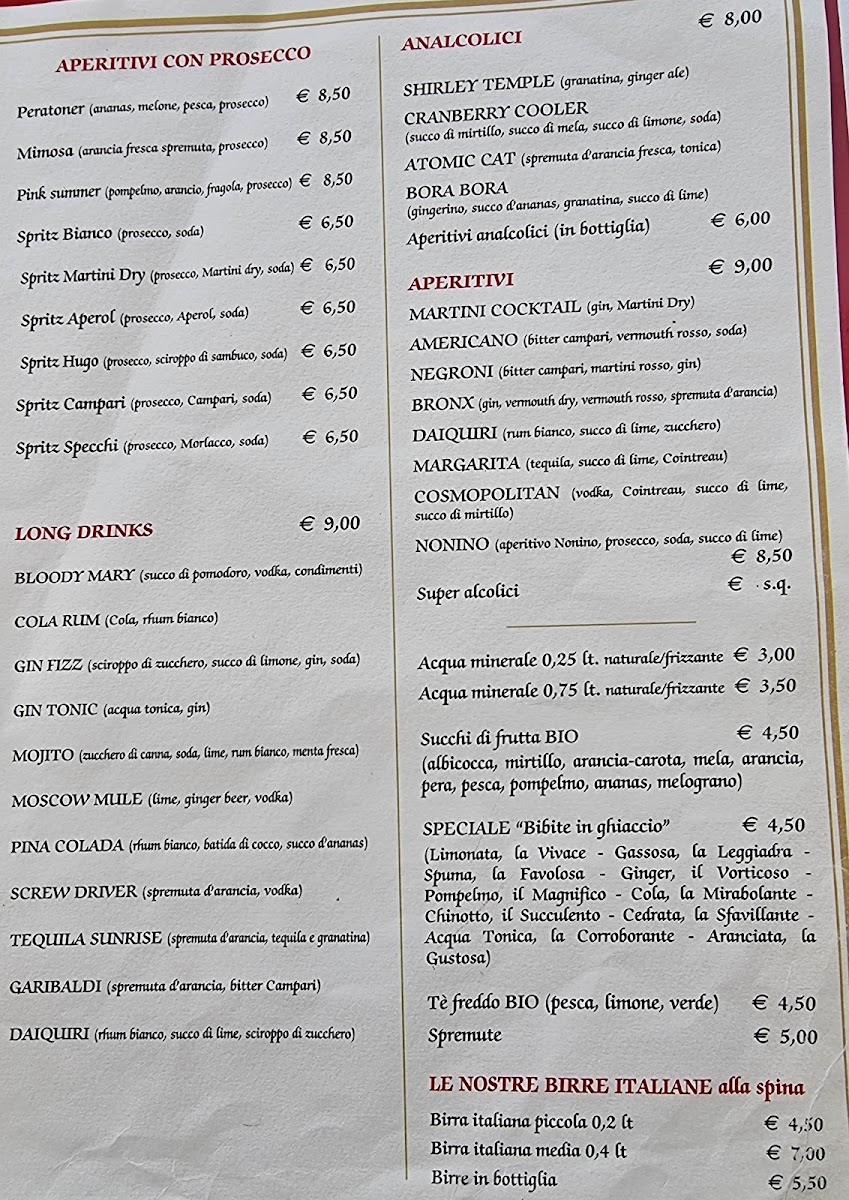 APERITIVI CON PROSECCO

Peratoner (ananas, melone, pesca, prosecco) € 8,50

Mimosa (arancia fresca spremuta, prosecco) € 8,50

Pink summer (pompelmo, arancio, fragola, prosecco) € 8,50

Spritz Bianco (prosecco, soda) € 6,50

Spritz Martini Dry (prosecco, Martini dry, soda) € 6,50

Spritz Aperol (prosecco, Aperol, soda) € 6,50

Spritz Hugo (prosecco, sciroppo di sambuco, soda) € 6,50

Spritz Campari (prosecco, Campari, soda) € 6,50

Spritz Specchi (prosecco, Morlacco, soda) € 6,50

LONG DRINKS € 9,00

BLOODY MARY (succo di pomodoro, vodka, condimenti)

COLA RUM (Cola, rhum bianco)

GIN FIZZ (sciroppo di zucchero, succo di limone, gin, soda)

GIN TONIC (acqua tonica, gin)

MOJITO (zucchero di canna, soda, lime, rum bianco, menta fresca)

MOSCOW MULE (lime, ginger beer, vodka)

PINA COLADA (rhum bianco, batida di cocco, succo d'ananas)

SCREW DRIVER (spremuta d'arancia, vodka)

TEQUILA SUNRISE (spremuta d'arancia, tequila e granatina)

GARIBALDI (spremuta d'arancia, bitter Campari)

DAIQUIRI (rhum bianco, succo di lime, sciroppo di zucchero)

ANALCOLICI € 8,00

SHIRLEY TEMPLE (granatina, ginger ale)

CRANBERRY COOLER (succo di mirtillo, succo di mela, succo di limone, soda)

ATOMIC CAT (spremuta d'arancia fresca, tonica)

BORA BORA (gingerino, succo d'ananas, granatina, succo di lime)

Aperitivi analcolici (in bottiglia) € 6,00

APERITIVI € 9,00

MARTINI COCKTAIL (gin, Martini Dry)

AMERICANO (bitter campari, vermouth rosso, soda)

NEGRONI (bitter campari, martini rosso, gin)

BRONX (gin, vermouth dry, vermouth rosso, spremuta d'arancia)

DAIQUIRI (rum bianco, succo di lime, zucchero)

MARGARITA (tequila, succo di lime, Cointreau)

COSMOPOLITAN (vodka, Cointreau, succo di lime, succo di mirtillo)

NONINO (aperitivo Nonino, prosecco, soda, succo di lime) € 8,50

Super alcolici € s.q.

Acqua minerale 0,25 lt. naturale/frizzante € 3,00

Acqua minerale 0,75 lt. naturale/frizzante € 3,50

Succhi di frutta BIO € 4,50
(albicocca, mirtillo, arancia-carota, mela, arancia, pera, pesca, pompelmo, ananas, melograno)

SPECIALE "Bibite in ghiaccio" € 4,50
(Limonata, la Vivace - Gassosa, la Leggiadra - Spuma, la Favolosa - Ginger, il Vorticoso - Pompelmo, il Magnifico - Cola, la Mirabolante - Chinotto, il Succulento - Cedrata, la Sfavillante - Acqua Tonica, la Corroborante - Aranciata, la Gustosa)

Tè freddo BIO (pesca, limone, verde) € 4,50

Spremute € 5,00

LE NOSTRE BIRRE ITALIANE alla spina

Birra italiana piccola 0,2 lt € 4,50

Birra italiana media 0,4 lt € 7,00

Birre in bottiglia € 5,50